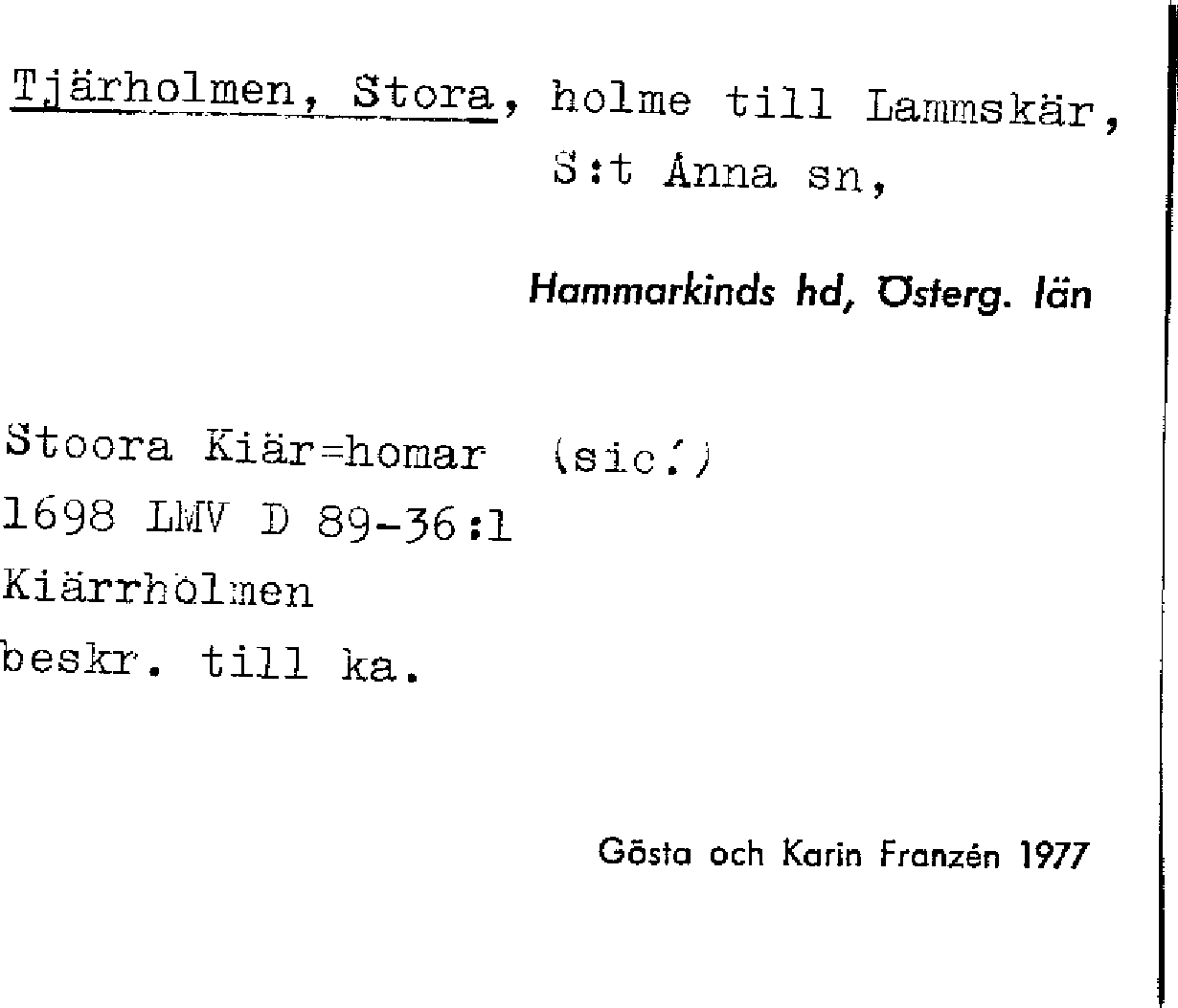 Tjärholmen, Stora, holme till Lammskär,
S:t Anna sn,

Hammarkinds hd, Österg. län

Stoora Kiär=homar (sic!)
1698 LMV D 89-36:1
Kiärrholmen
beskr. till ka.

Gösta och Karin Franzén 1977